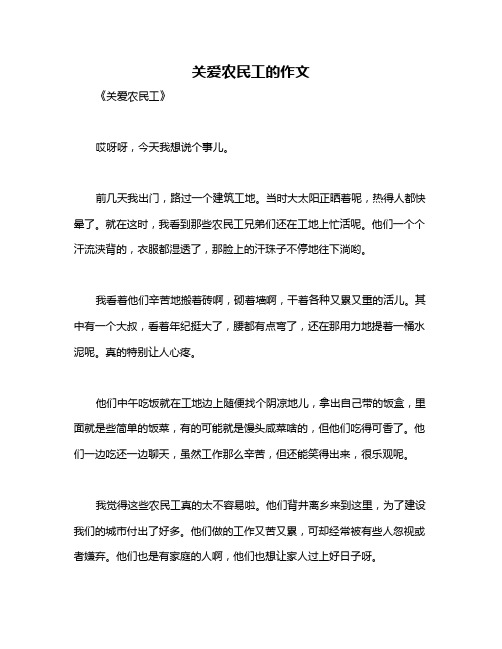 关爱农民工的作文

《关爱农民工》

哎呀呀，今天我想说个事儿。

前几天我出门，路过一个建筑工地。当时大太阳正晒着呢，热得人都快晕了。就在这时，我看到那些农民工兄弟们还在工地上忙活呢。他们一个个汗流浃背的，衣服都湿透了，那脸上的汗珠子不停地往下淌哟。

我看着他们辛苦地搬着砖啊，砌着墙啊，干着各种又累又重的活儿。其中有一个大叔，看着年纪挺大了，腰都有点弯了，还在那用力地提着一桶水泥呢。真的特别让人心疼。

他们中午吃饭就在工地边上随便找个阴凉地儿，拿出自己带的饭盒，里面就是些简单的饭菜，有的可能就是馒头咸菜啥的，但他们吃得可香了。他们一边吃还一边聊天，虽然工作那么辛苦，但还能笑得出来，很乐观呢。

我觉得这些农民工真的太不容易啦。他们背井离乡来到这里，为了建设我们的城市付出了好多。他们做的工作又苦又累，可却经常被有些人忽视或者嫌弃。他们也是有家庭的人啊，他们也想让家人过上好日子呀。